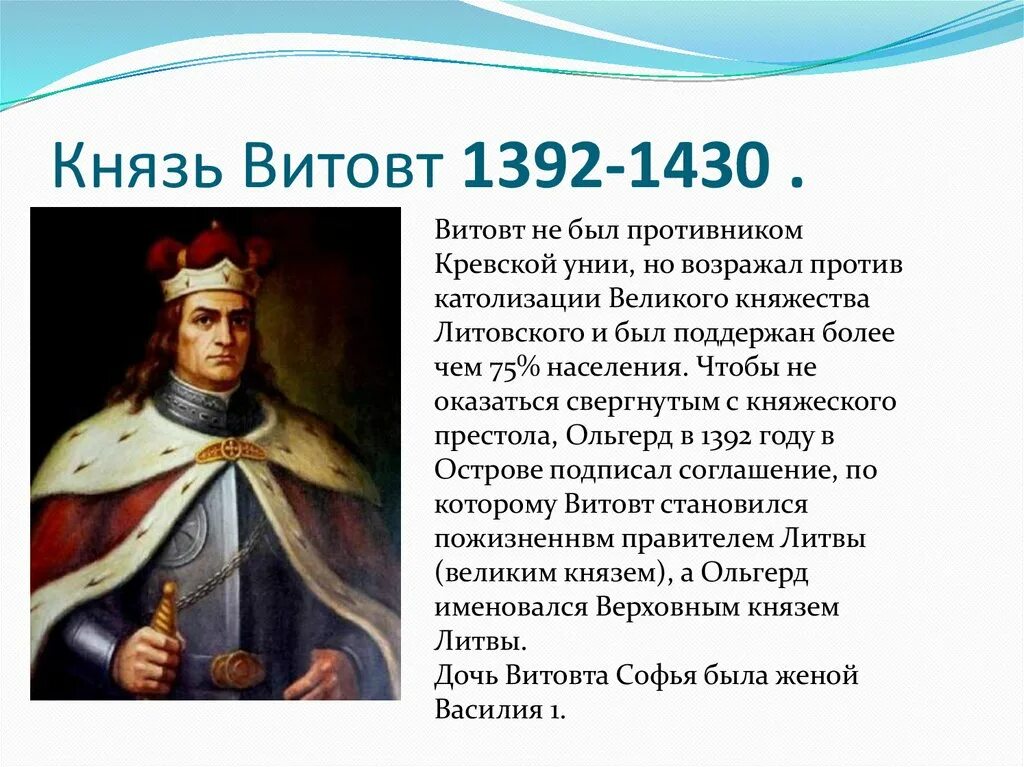 Князь Витовт 1392-1430 .

Витовт не был противником Кревской унии, но возражал против католизации Великого княжества Литовского и был поддержан более чем 75% населения. Чтобы не оказаться свергнутым с княжеского престола, Ольгерд в 1392 году в Острове подписал соглашение, по которому Витовт становился пожизненнвм правителем Литвы (великим князем), а Ольгерд именовался Верховным князем Литвы.
Дочь Витовта Софья была женой Василия 1.